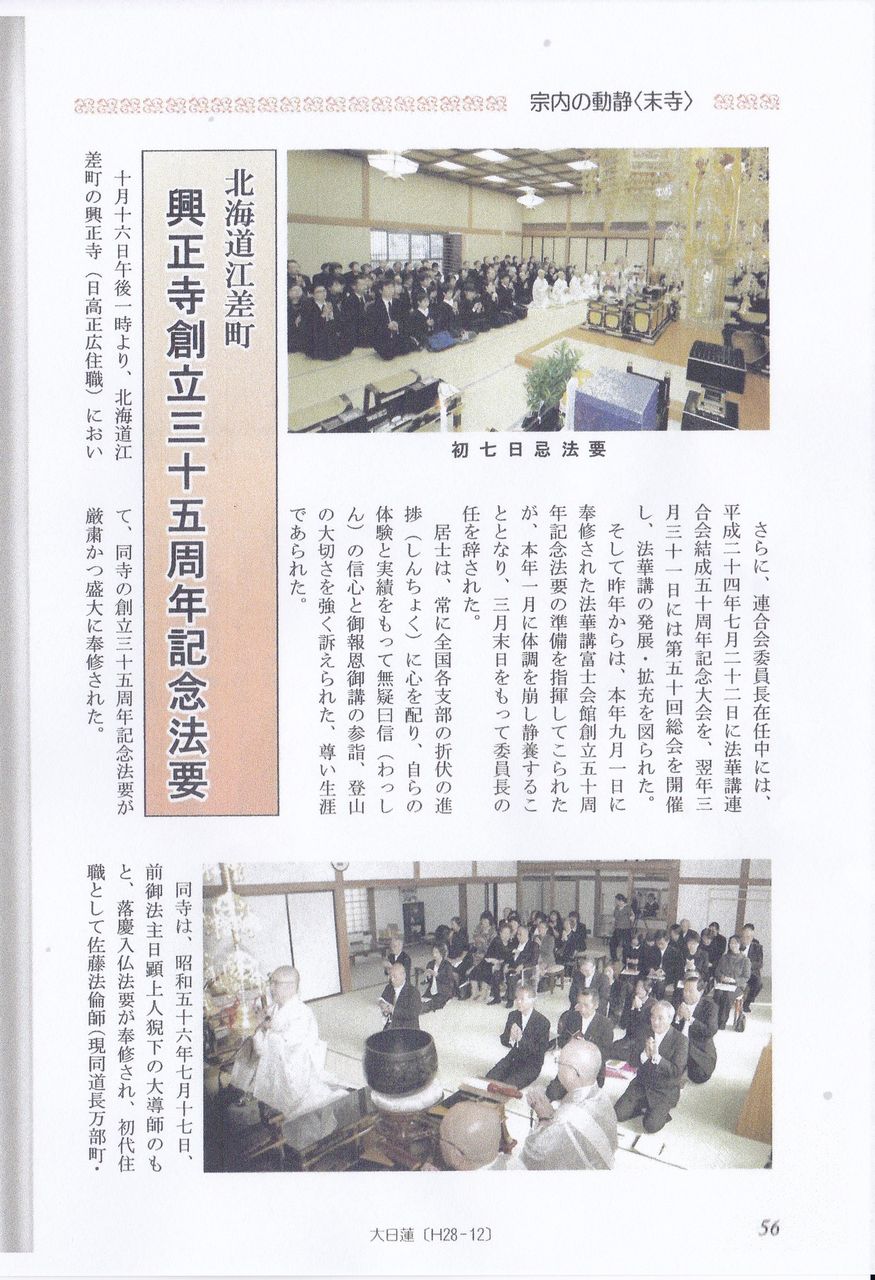 宗内の動静〈末寺〉

初七日忌法要

さらに、連合会委員長在任中には、平成二十四年七月二十二日に法華講連合会結成五十周年記念大会を、翌年三月三十一日には第五十回総会を開催し、法華講の発展・拡充を図られた。

そして昨年からは、本年九月一日に奉修された法華講富士会館創立五十周年記念法要の準備を指揮してこられたが、本年一月に体調を崩し静養することとなり、三月末日をもって委員長の任を辞された。

居士は、常に全国各支部の折伏の進捗(しんちょく)に心を配り、自らの体験と実績をもって無疑曰信(わっしん)の信心と御報恩御講の参詣、登山の大切さを強く訴えられた、尊い生涯であられた。

北海道江差町
興正寺創立三十五周年記念法要

十月十六日午後一時より、北海道江差町の興正寺(日高正広住職)において、同寺の創立三十五周年記念法要が厳粛かつ盛大に奉修された。

同寺は、昭和五十六年七月十七日、前御法主日顕上人猊下の大導師のもと、落慶入仏法要が奉修され、初代住職として佐藤法倫師(現同道長万部町・

大日蓮〔H28-12〕

56